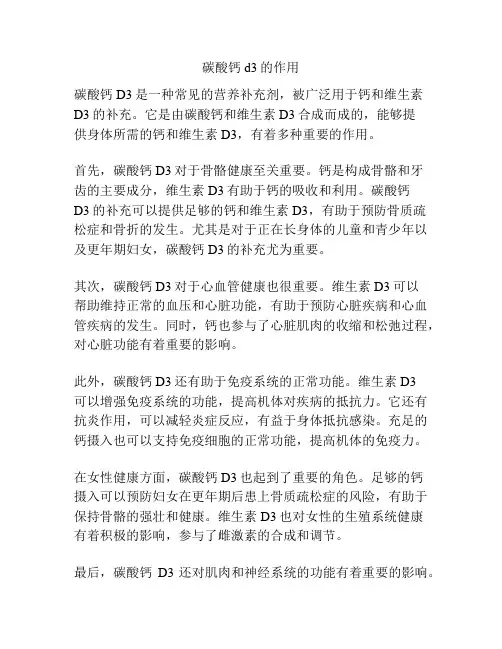 碳酸钙 d3 的作用

碳酸钙 D3 是一种常见的营养补充剂，被广泛用于钙和维生素 D3 的补充。它是由碳酸钙和维生素 D3 合成而成的，能够提供身体所需的钙和维生素 D3，有着多种重要的作用。

首先，碳酸钙 D3 对于骨骼健康至关重要。钙是构成骨骼和牙齿的主要成分，维生素 D3 有助于钙的吸收和利用。碳酸钙 D3 的补充可以提供足够的钙和维生素 D3，有助于预防骨质疏松症和骨折的发生。尤其是对于正在长身体的儿童和青少年以及更年期妇女，碳酸钙 D3 的补充尤为重要。

其次，碳酸钙 D3 对于心血管健康也很重要。维生素 D3 可以帮助维持正常的血压和心脏功能，有助于预防心脏疾病和心血管疾病的发生。同时，钙也参与了心脏肌肉的收缩和松弛过程，对心脏功能有着重要的影响。

此外，碳酸钙 D3 还有助于免疫系统的正常功能。维生素 D3 可以增强免疫系统的功能，提高机体对疾病的抵抗力。它还有抗炎作用，可以减轻炎症反应，有益于身体抵抗感染。充足的钙摄入也可以支持免疫细胞的正常功能，提高机体的免疫力。

在女性健康方面，碳酸钙 D3 也起到了重要的角色。足够的钙摄入可以预防妇女在更年期后患上骨质疏松症的风险，有助于保持骨骼的强壮和健康。维生素 D3 也对女性的生殖系统健康有着积极的影响，参与了雌激素的合成和调节。

最后，碳酸钙 D3 还对肌肉和神经系统的功能有着重要的影响。